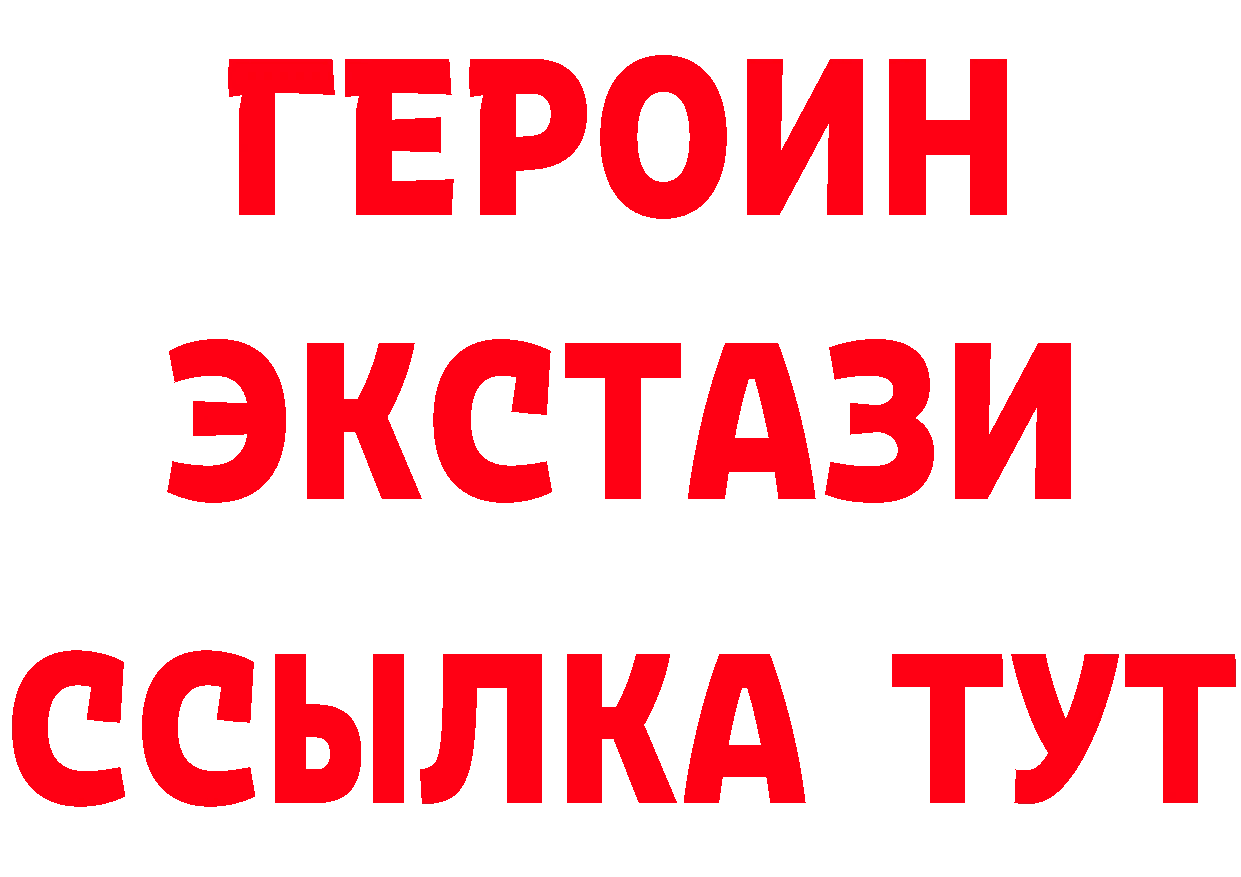 ГЕРОИН
ЭКСТАЗИ
ССЫЛКА ТУТ